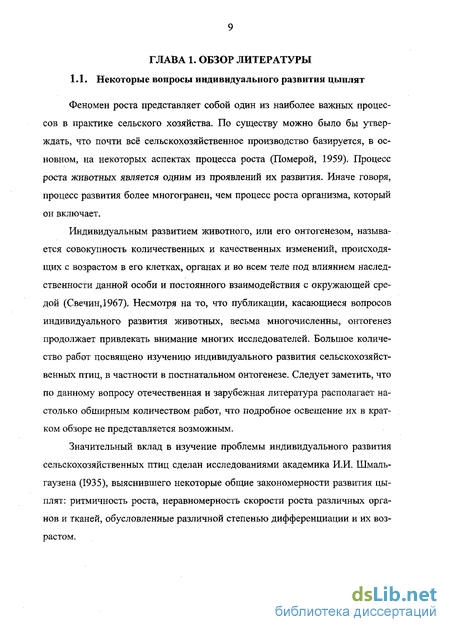 9

ГЛАВА 1. ОБЗОР ЛИТЕРАТУРЫ

1.1. Некоторые вопросы индивидуального развития цыплят

Феномен роста представляет собой один из наиболее важных процессов в практике сельского хозяйства. По существу можно было бы утверждать, что почти всё сельскохозяйственное производство базируется, в основном, на некоторых аспектах процесса роста (Померой, 1959). Процесс роста животных является одним из проявлений их развития. Иначе говоря, процесс развития более многогранен, чем процесс роста организма, который он включает.

Индивидуальным развитием животного, или его онтогенезом, называется совокупность количественных и качественных изменений, происходящих с возрастом в его клетках, органах и во всем теле под влиянием наследственности данной особи и постоянного взаимодействия с окружающей средой (Свечин,1967). Несмотря на то, что публикации, касающиеся вопросов индивидуального развития животных, весьма многочисленны, онтогенез продолжает привлекать внимание многих исследователей. Большое количество работ посвящено изучению индивидуального развития сельскохозяйственных птиц, в частности в постнатальном онтогенезе. Следует заметить, что по данному вопросу отечественная и зарубежная литература располагает настолько обширным количеством работ, что подробное освещение их в кратком обзоре не представляется возможным.

Значительный вклад в изучение проблемы индивидуального развития сельскохозяйственных птиц сделан исследованиями академика И.И. Шмальгаузена (1935), выяснившего некоторые общие закономерности развития цыплят: ритмичность роста, неравномерность скорости роста различных органов и тканей, обусловленные различной степенью дифференциации и их возрастом.

dsLib.net
библиотека диссертаций